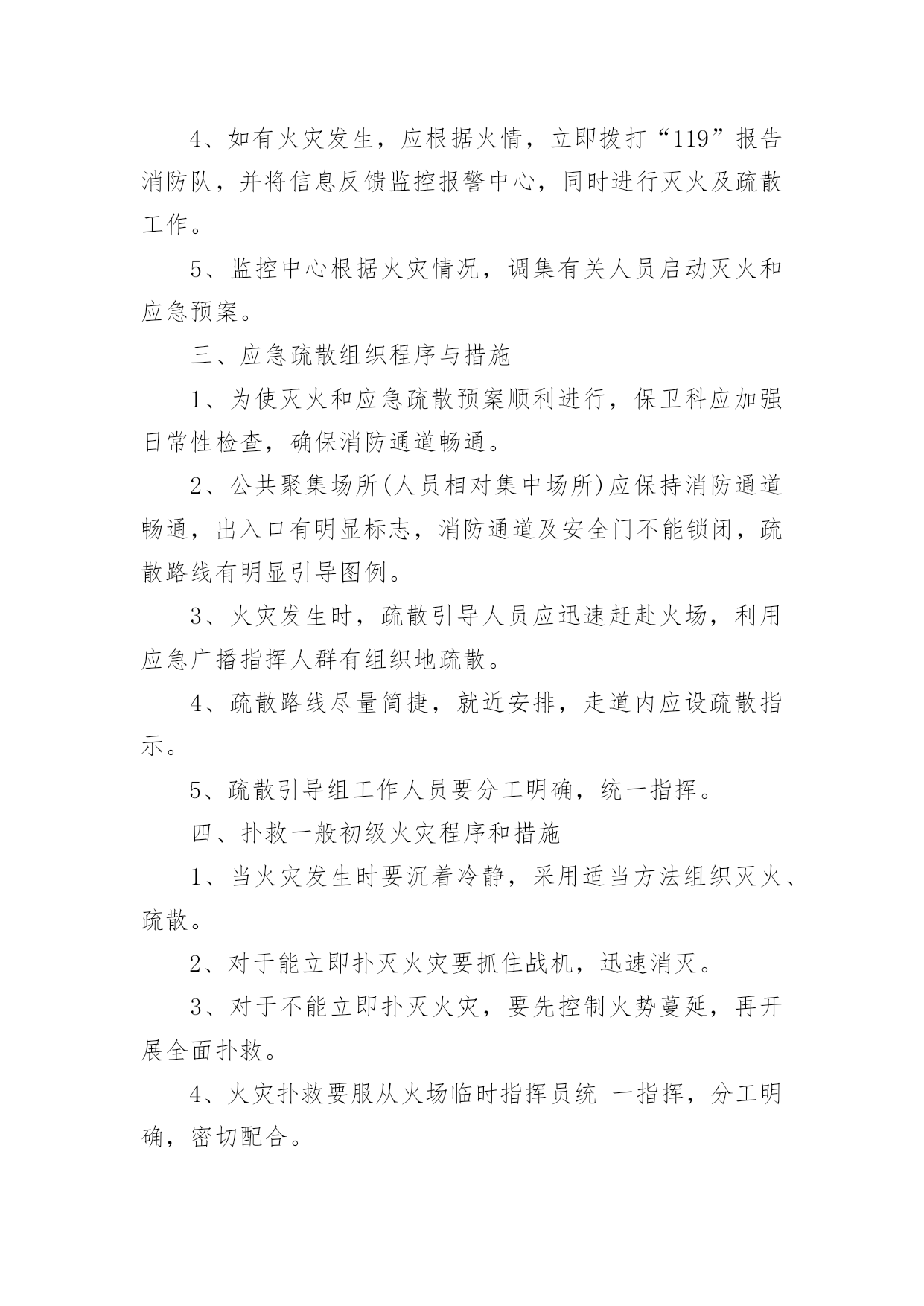 4、如有火灾发生，应根据火情，立即拨打“119”报告消防队，并将信息反馈监控报警中心，同时进行灭火及疏散工作。

5、监控中心根据火灾情况，调集有关人员启动灭火和应急预案。

三、应急疏散组织程序与措施

1、为使灭火和应急疏散预案顺利进行，保卫科应加强日常性检查，确保消防通道畅通。

2、公共聚集场所(人员相对集中场所)应保持消防通道畅通，出入口有明显标志，消防通道及安全门不能锁闭，疏散路线有明显引导图例。

3、火灾发生时，疏散引导人员应迅速赶赴火场，利用应急广播指挥人群有组织地疏散。

4、疏散路线尽量简捷，就近安排，走道内应设疏散指示。

5、疏散引导组工作人员要分工明确，统一指挥。

四、扑救一般初级火灾程序和措施

1、当火灾发生时要沉着冷静，采用适当方法组织灭火、疏散。

2、对于能立即扑灭火灾要抓住战机，迅速消灭。

3、对于不能立即扑灭火灾，要先控制火势蔓延，再开展全面扑救。

4、火灾扑救要服从火场临时指挥员统 一指挥，分工明确，密切配合。